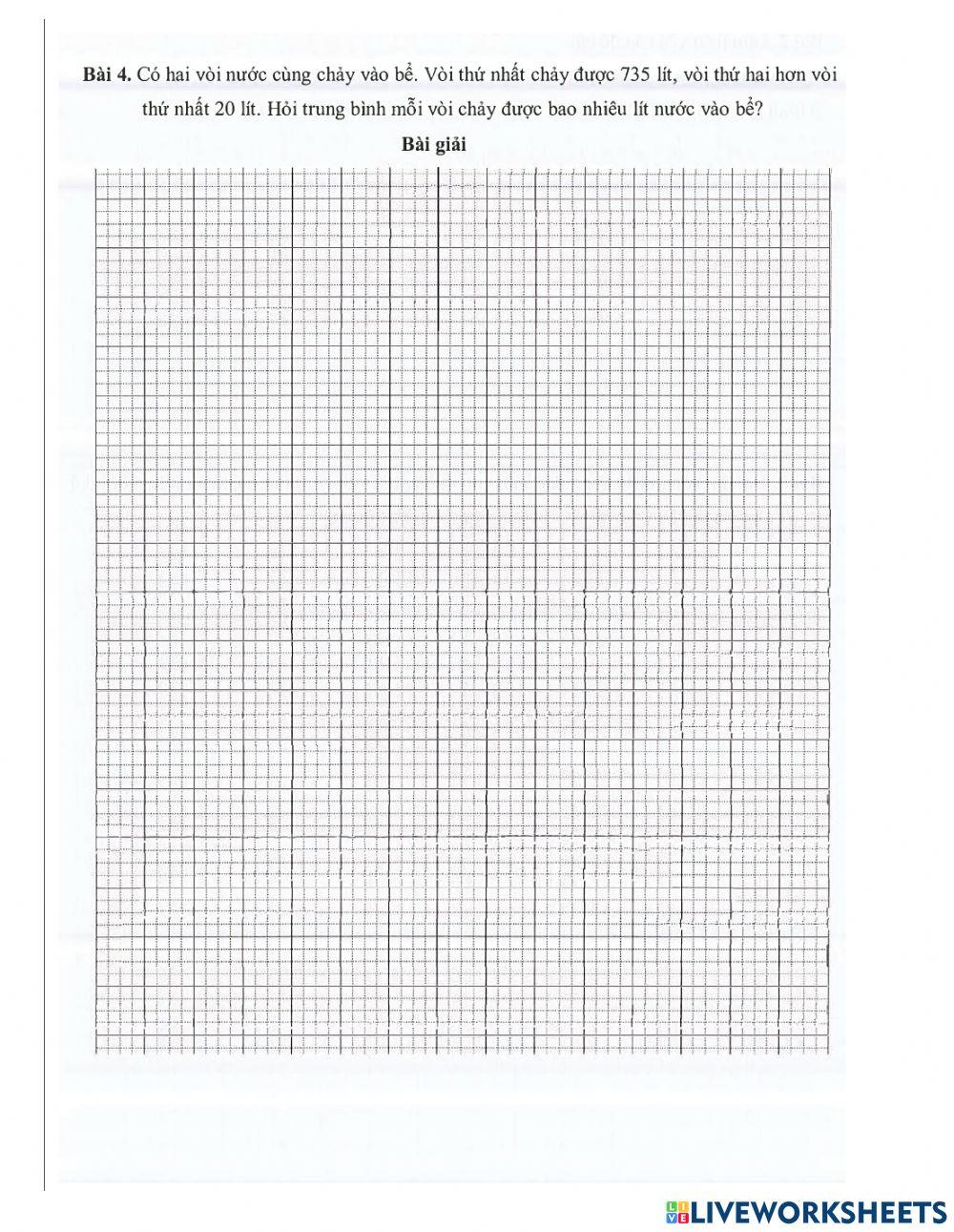 Bài 4. Có hai vòi nước cùng chảy vào bể. Vòi thứ nhất chảy được 735 lít, vòi thứ hai hơn vòi thứ nhất 20 lít. Hỏi trung bình mỗi vòi chảy được bao nhiêu lít nước vào bể?

Bài giải

LIVEWORKSHEETS